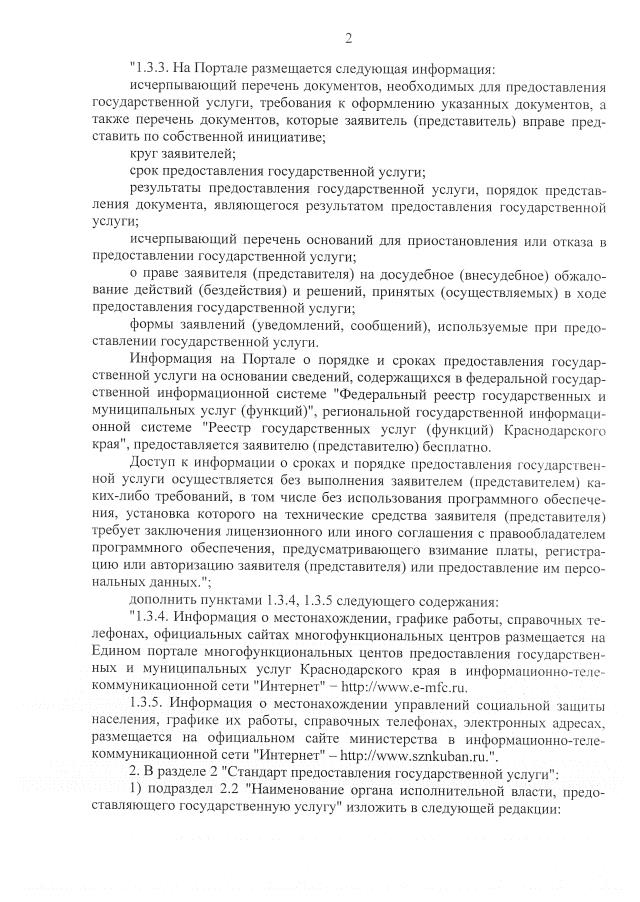 2

"1.3.3. На Портале размещается следующая информация:

исчерпывающий перечень документов, необходимых для предоставления государственной услуги, требования к оформлению указанных документов, а также перечень документов, которые заявитель (представитель) вправе представить по собственной инициативе;

круг заявителей;

срок предоставления государственной услуги;

результаты предоставления государственной услуги, порядок представления документа, являющегося результатом предоставления государственной услуги;

исчерпывающий перечень оснований для приостановления или отказа в предоставлении государственной услуги;

о праве заявителя (представителя) на досудебное (внесудебное) обжалование действий (бездействия) и решений, принятых (осуществляемых) в ходе предоставления государственной услуги;

формы заявлений (уведомлений, сообщений), используемые при предоставлении государственной услуги.

Информация на Портале о порядке и сроках предоставления государственной услуги на основании сведений, содержащихся в федеральной государственной информационной системе "Федеральный реестр государственных и муниципальных услуг (функций)", региональной государственной информационной системе "Реестр государственных услуг (функций) Краснодарского края", предоставляется заявителю (представителю) бесплатно.

Доступ к информации о сроках и порядке предоставления государственной услуги осуществляется без выполнения заявителем (представителем) каких-либо требований, в том числе без использования программного обеспечения, установка которого на технические средства заявителя (представителя) требует заключения лицензионного или иного соглашения с правообладателем программного обеспечения, предусматривающего взимание платы, регистрацию или авторизацию заявителя (представителя) или предоставление им персональных данных.";

дополнить пунктами 1.3.4, 1.3.5 следующего содержания:

"1.3.4. Информация о местонахождении, графике работы, справочных телефонах, официальных сайтах многофункциональных центров размещается на Едином портале многофункциональных центов предоставления государственных и муниципальных услуг Краснодарского края в информационно-телекоммуникационной сети "Интернет" – http://www.e-mfc.ru.

1.3.5. Информация о местонахождении управлений социальной защиты населения, графике их работы, справочных телефонах, электронных адресах, размещается на официальном сайте министерства в информационно-телекоммуникационной сети "Интернет" – http://www.sznkuban.ru.".

2. В разделе 2 "Стандарт предоставления государственной услуги":

1) подраздел 2.2 "Наименование органа исполнительной власти, предоставляющего государственную услугу" изложить в следующей редакции: